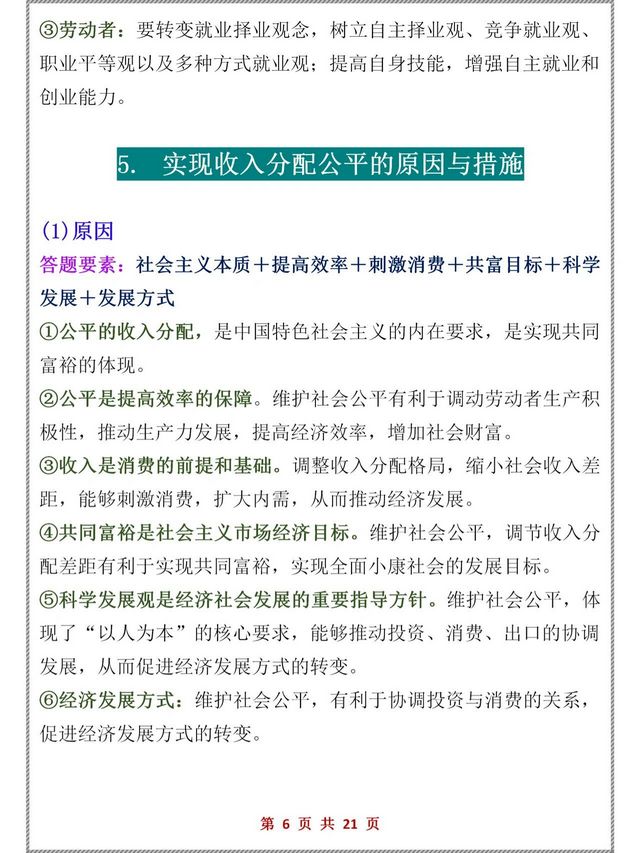 ③劳动者：要转变就业择业观念，树立自主择业观、竞争就业观、职业平等观以及多种方式就业观；提高自身技能，增强自主就业和创业能力。

5. 实现收入分配公平的原因与措施

(1)原因

答题要素：社会主义本质＋提高效率＋刺激消费＋共富目标＋科学发展＋发展方式

①公平的收入分配，是中国特色社会主义的内在要求，是实现共同富裕的体现。

②公平是提高效率的保障。维护社会公平有利于调动劳动者生产积极性，推动生产力发展，提高经济效率，增加社会财富。

③收入是消费的前提和基础。调整收入分配格局，缩小社会收入差距，能够刺激消费，扩大内需，从而推动经济发展。

④共同富裕是社会主义市场经济目标。维护社会公平，调节收入分配差距有利于实现共同富裕，实现全面小康社会的发展目标。

⑤科学发展观是经济社会发展的重要指导方针。维护社会公平，体现了“以人为本”的核心要求，能够推动投资、消费、出口的协调发展，从而促进经济发展方式的转变。

⑥经济发展方式：维护社会公平，有利于协调投资与消费的关系，促进经济发展方式的转变。

第 6 页 共 21 页